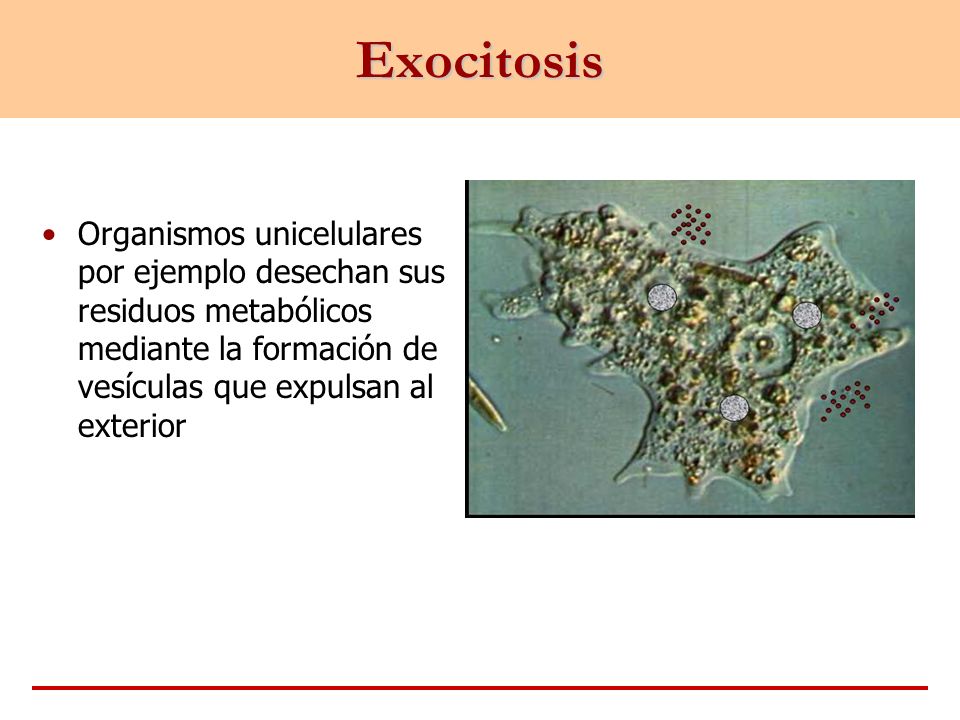 Exocitosis

• Organismos unicelulares por ejemplo desechan sus residuos metabólicos mediante la formación de vesículas que expulsan al exterior